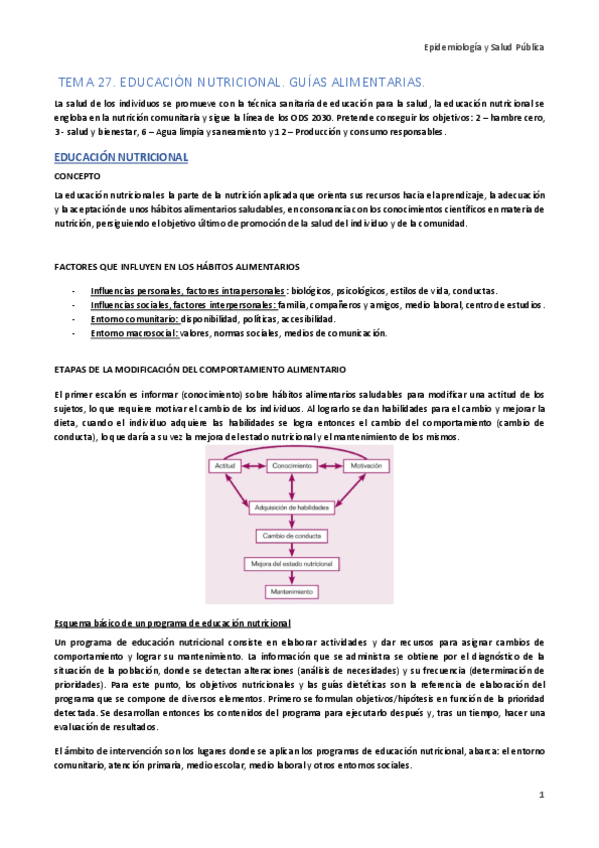 Epidemiología y Salud Pública

TEMA 27. EDUCACIÓN NUTRICIONAL. GUÍAS ALIMENTARIAS.

La salud de los individuos se promueve con la técnica sanitaria de educación para la salud, la educación nutricional se engloba en la nutrición comunitaria y sigue la línea de los ODS 2030. Pretende conseguir los objetivos: 2 – hambre cero, 3- salud y bienestar, 6 – Agua limpia y saneamiento y 12 – Producción y consumo responsables.

EDUCACIÓN NUTRICIONAL

CONCEPTO

La educación nutricional es la parte de la nutrición aplicada que orienta sus recursos hacia el aprendizaje, la adecuación y la aceptación de unos hábitos alimentarios saludables, en consonancia con los conocimientos científicos en materia de nutrición, persiguiendo el objetivo último de promoción de la salud del individuo y de la comunidad.

FACTORES QUE INFLUYEN EN LOS HÁBITOS ALIMENTARIOS

- Influencias personales, factores intrapersonales: biológicos, psicológicos, estilos de vida, conductas.
- Influencias sociales, factores interpersonales: familia, compañeros y amigos, medio laboral, centro de estudios.
- Entorno comunitario: disponibilidad, políticas, accesibilidad.
- Entorno macrosocial: valores, normas sociales, medios de comunicación.

ETAPAS DE LA MODIFICACIÓN DEL COMPORTAMIENTO ALIMENTARIO

El primer escalón es informar (conocimiento) sobre hábitos alimentarios saludables para modificar una actitud de los sujetos, lo que requiere motivar el cambio de los individuos. Al lograrlo se dan habilidades para el cambio y mejorar la dieta, cuando el individuo adquiere las habilidades se logra entonces el cambio del comportamiento (cambio de conducta), lo que daría a su vez la mejora del estado nutricional y el mantenimiento de los mismos.

Actitud
Conocimiento
Motivación
Adquisición de habilidades
Cambio de conducta
Mejora del estado nutricional
Mantenimiento

Esquema básico de un programa de educación nutricional

Un programa de educación nutricional consiste en elaborar actividades y dar recursos para asignar cambios de comportamiento y lograr su mantenimiento. La información que se administra se obtiene por el diagnóstico de la situación de la población, donde se detectan alteraciones (análisis de necesidades) y su frecuencia (determinación de prioridades). Para este punto, los objetivos nutricionales y las guías dietéticas son la referencia de elaboración del programa que se compone de diversos elementos. Primero se formulan objetivos/hipótesis en función de la prioridad detectada. Se desarrollan entonces los contenidos del programa para ejecutarlo después y, tras un tiempo, hacer una evaluación de resultados.

El ámbito de intervención son los lugares donde se aplican los programas de educación nutricional, abarca: el entorno comunitario, atención primaria, medio escolar, medio laboral y otros entornos sociales.

1